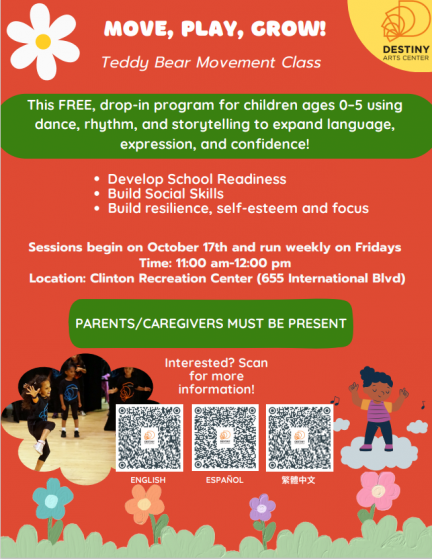 MOVE, PLAY, GROW!

Teddy Bear Movement Class

DESTINY
ARTS CENTER

This FREE, drop-in program for children ages 0-5 using dance, rhythm, and storytelling to expand language, expression, and confidence!

• Develop School Readiness
• Build Social Skills
• Build resilience, self-esteem and focus

Sessions begin on October 17th and run weekly on Fridays
Time: 11:00 am-12:00 pm
Location: Clinton Recreation Center (655 International Blvd)

PARENTS/CAREGIVERS MUST BE PRESENT

Interested? Scan for more information!

ENGLISH

ESPAÑOL

繁體中文